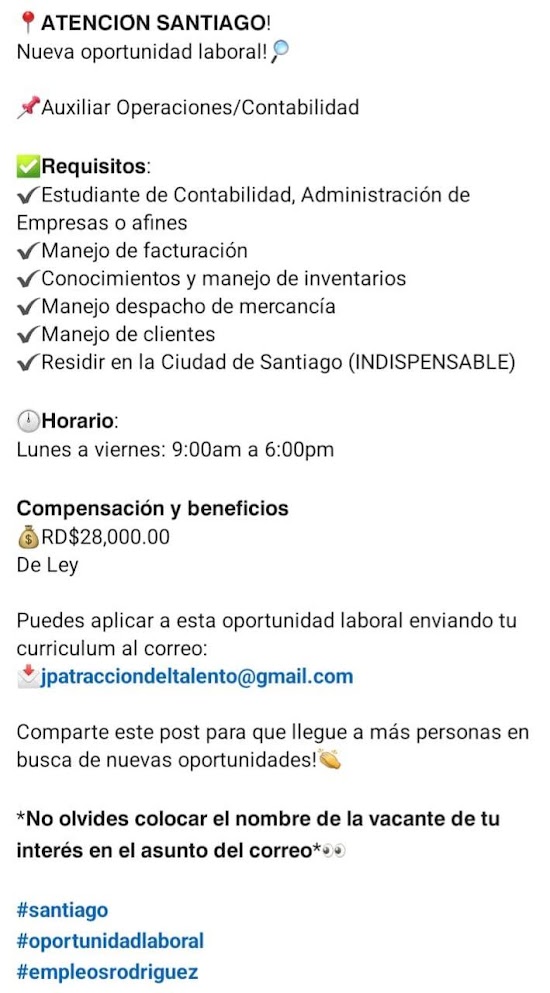 📍ATENCION SANTIAGO!
Nueva oportunidad laboral!🔎

📌Auxiliar Operaciones/Contabilidad

✅Requisitos:
✔Estudiante de Contabilidad, Administración de Empresas o afines
✔Manejo de facturación
✔Conocimientos y manejo de inventarios
✔Manejo despacho de mercancía
✔Manejo de clientes
✔Residir en la Ciudad de Santiago (INDISPENSABLE)

🕛Horario:
Lunes a viernes: 9:00am a 6:00pm

Compensación y beneficios
💰RD$28,000.00
De Ley

Puedes aplicar a esta oportunidad laboral enviando tu curriculum al correo:
📩jpatracciondeltalento@gmail.com

Comparte este post para que llegue a más personas en busca de nuevas oportunidades!👏

*No olvides colocar el nombre de la vacante de tu interés en el asunto del correo*👀

#santiago
#oportunidadlaboral
#empleosrodriguez